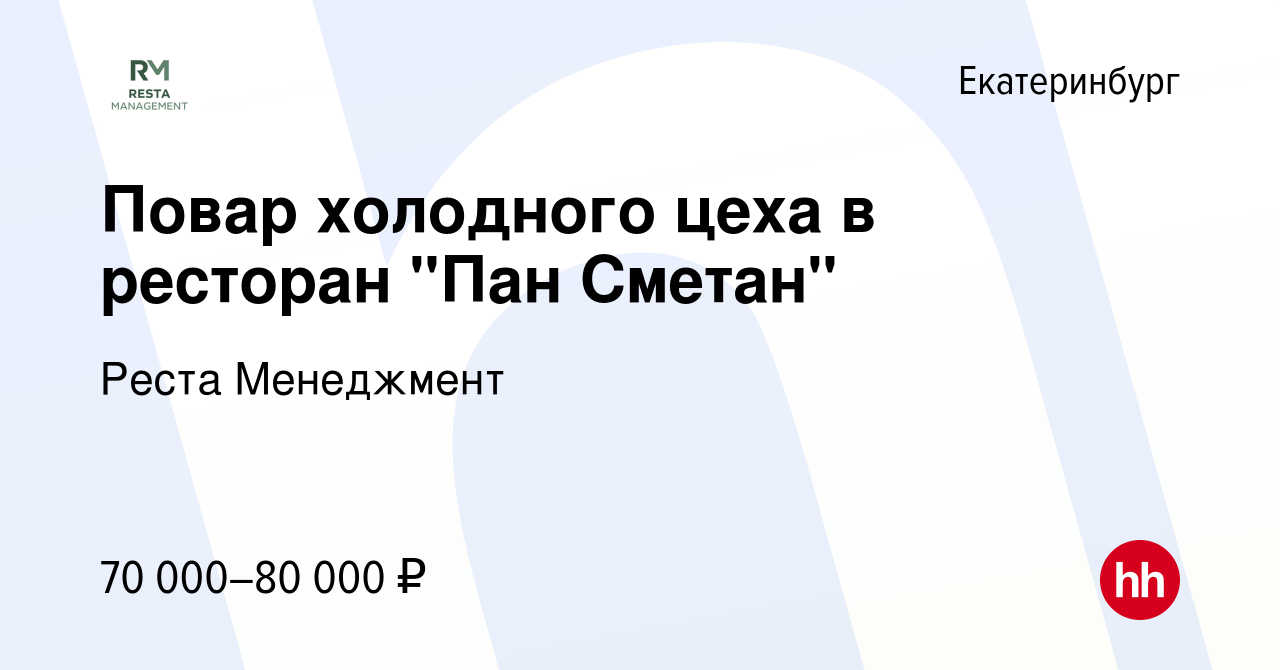 RM
RESTA
MANAGEMENT

Екатеринбург

Повар холодного цеха в ресторан "Пан Сметан"

Реста Менеджмент

70 000–80 000 ₽

hh